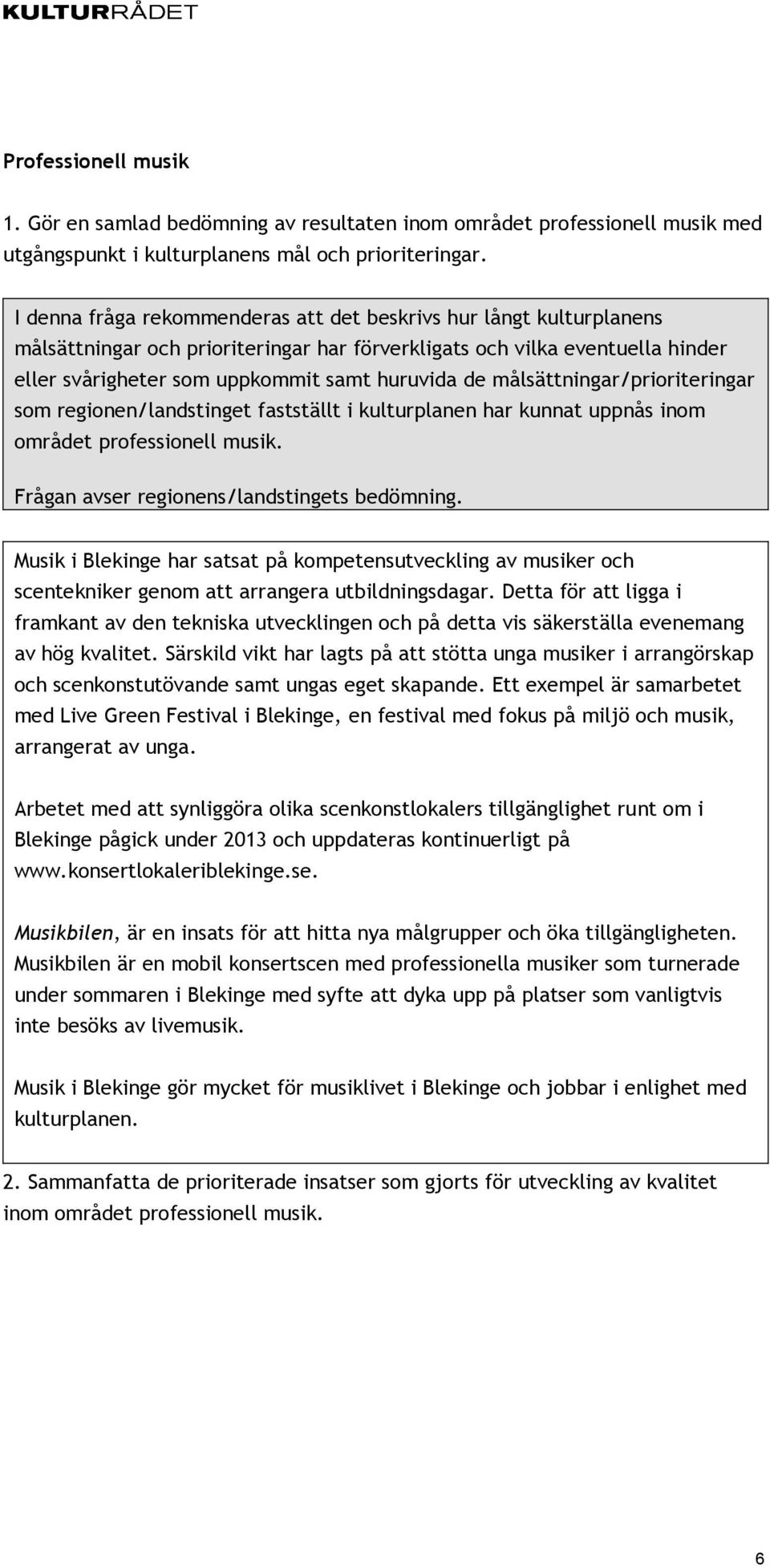 KULTURRÅDET

Professionell musik

1. Gör en samlad bedömning av resultaten inom området professionell musik med utgångspunkt i kulturplanens mål och prioriteringar.

I denna fråga rekommenderas att det beskrivs hur långt kulturplanens målsättningar och prioriteringar har förverkligats och vilka eventuella hinder eller svårigheter som uppkommit samt huruvida de målsättningar/prioriteringar som regionen/landstinget fastställt i kulturplanen har kunnat uppnås inom området professionell musik.

Frågan avser regionens/landstingets bedömning.

Musik i Blekinge har satsat på kompetensutveckling av musiker och scentekniker genom att arrangera utbildningsdagar. Detta för att ligga i framkant av den tekniska utvecklingen och på detta vis säkerställa evenemang av hög kvalitet. Särskild vikt har lagts på att stötta unga musiker i arrangörskap och scenkonstutövande samt ungas eget skapande. Ett exempel är samarbetet med Live Green Festival i Blekinge, en festival med fokus på miljö och musik, arrangerat av unga.

Arbetet med att synliggöra olika scenkonstlokalers tillgänglighet runt om i Blekinge pågick under 2013 och uppdateras kontinuerligt på www.konsertlokaleriblekinge.se.

Musikbilen, är en insats för att hitta nya målgrupper och öka tillgängligheten. Musikbilen är en mobil konsertscen med professionella musiker som turnerade under sommaren i Blekinge med syfte att dyka upp på platser som vanligtvis inte besöks av livemusik.

Musik i Blekinge gör mycket för musiklivet i Blekinge och jobbar i enlighet med kulturplanen.

2. Sammanfatta de prioriterade insatser som gjorts för utveckling av kvalitet inom området professionell musik.

6